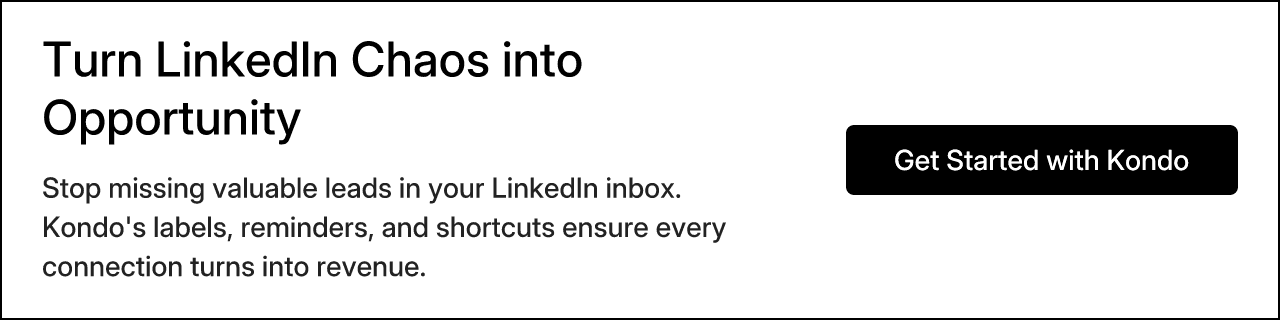 Turn LinkedIn Chaos into Opportunity

Stop missing valuable leads in your LinkedIn inbox. Kondo's labels, reminders, and shortcuts ensure every connection turns into revenue.

Get Started with Kondo